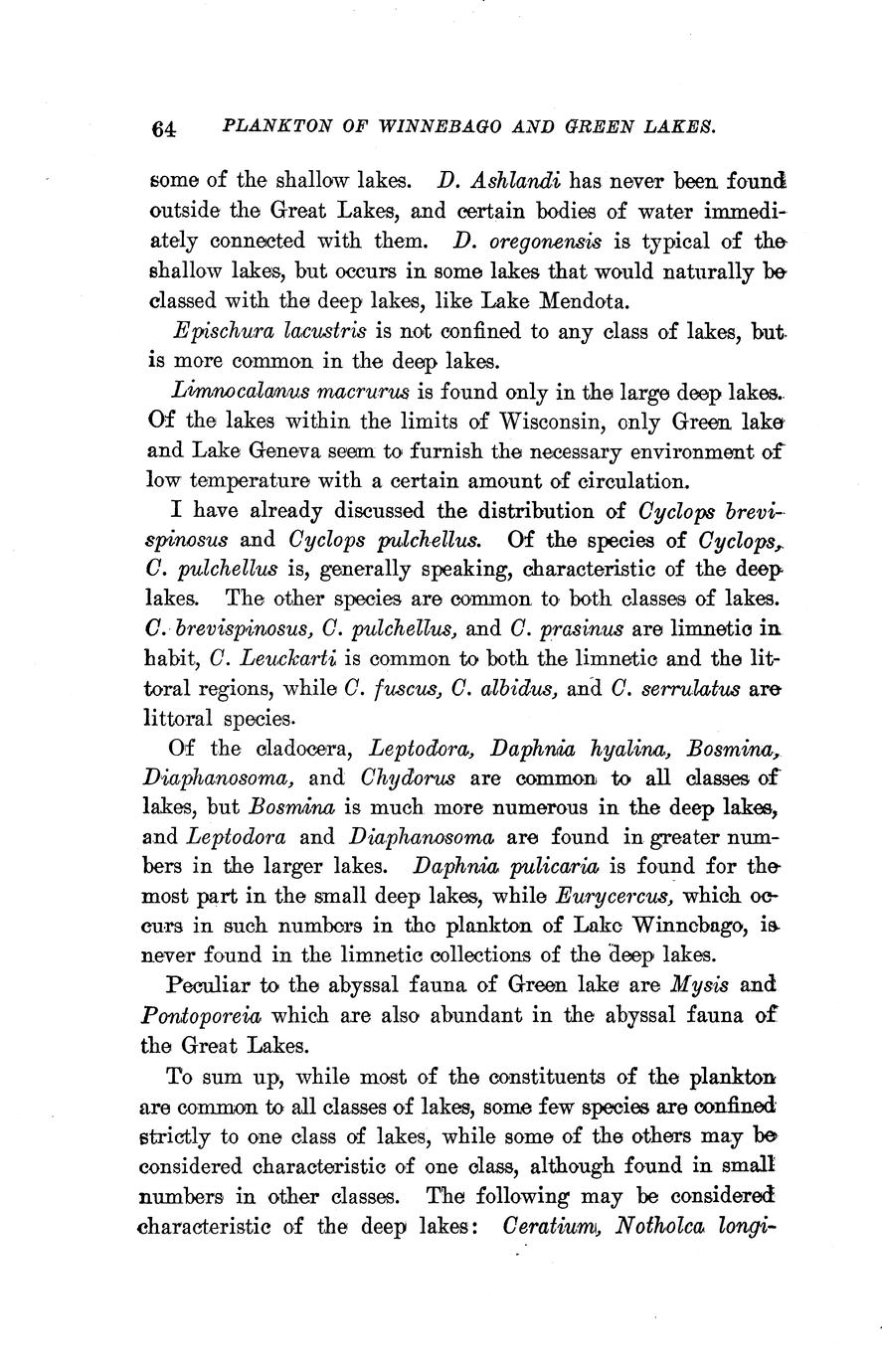 64 PLANKTON OF WINNEBAGO AND GREEN LAKES.

some of the shallow lakes. D. Ashlandi has never been found outside the Great Lakes, and certain bodies of water immediately connected with them. D. oregonensis is typical of the shallow lakes, but occurs in some lakes that would naturally be classed with the deep lakes, like Lake Mendota.

Epischura lacustris is not confined to any class of lakes, but is more common in the deep lakes.

Limnocalanus macrurus is found only in the large deep lakes. Of the lakes within the limits of Wisconsin, only Green lake and Lake Geneva seem to furnish the necessary environment of low temperature with a certain amount of circulation.

I have already discussed the distribution of Cyclops brevispinosus and Cyclops pulchellus. Of the species of Cyclops, C. pulchellus is, generally speaking, characteristic of the deep lakes. The other species are common to both classes of lakes. C. brevispinosus, C. pulchellus, and C. prasinus are limnetic in habit, C. Leuckarti is common to both the limnetic and the littoral regions, while C. fuscus, C. albidus, and C. serrulatus are littoral species.

Of the cladocera, Leptodora, Daphnia hyalina, Bosmina, Diaphanosoma, and Chydorus are common to all classes of lakes, but Bosmina is much more numerous in the deep lakes, and Leptodora and Diaphanosoma are found in greater numbers in the larger lakes. Daphnia pulicaria is found for the most part in the small deep lakes, while Eurycercus, which occurs in such numbers in the plankton of Lake Winnebago, is never found in the limnetic collections of the deep lakes.

Peculiar to the abyssal fauna of Green lake are Mysis and Pontoporeia which are also abundant in the abyssal fauna of the Great Lakes.

To sum up, while most of the constituents of the plankton are common to all classes of lakes, some few species are confined strictly to one class of lakes, while some of the others may be considered characteristic of one class, although found in small numbers in other classes. The following may be considered characteristic of the deep lakes: Ceratium, Notholca longi-